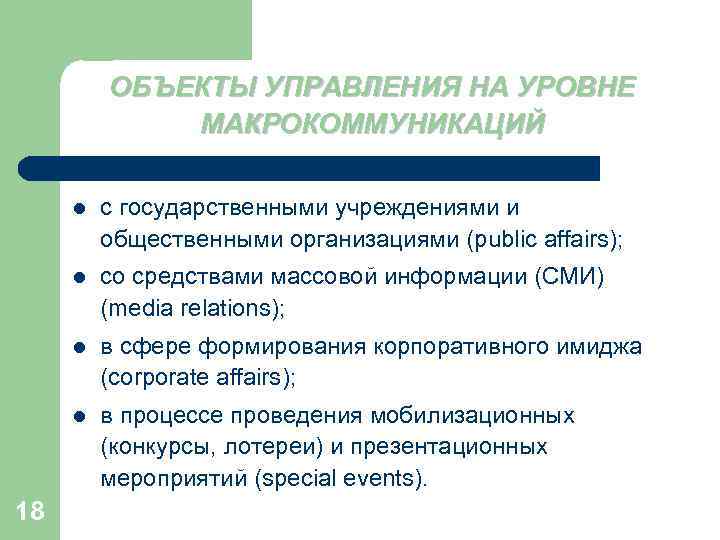 ОБЪЕКТЫ УПРАВЛЕНИЯ НА УРОВНЕ МАКРОКОММУНИКАЦИЙ

- с государственными учреждениями и общественными организациями (public affairs);
- со средствами массовой информации (СМИ) (media relations);
- в сфере формирования корпоративного имиджа (corporate affairs);
- в процессе проведения мобилизационных (конкурсы, лотереи) и презентационных мероприятий (special events).

18